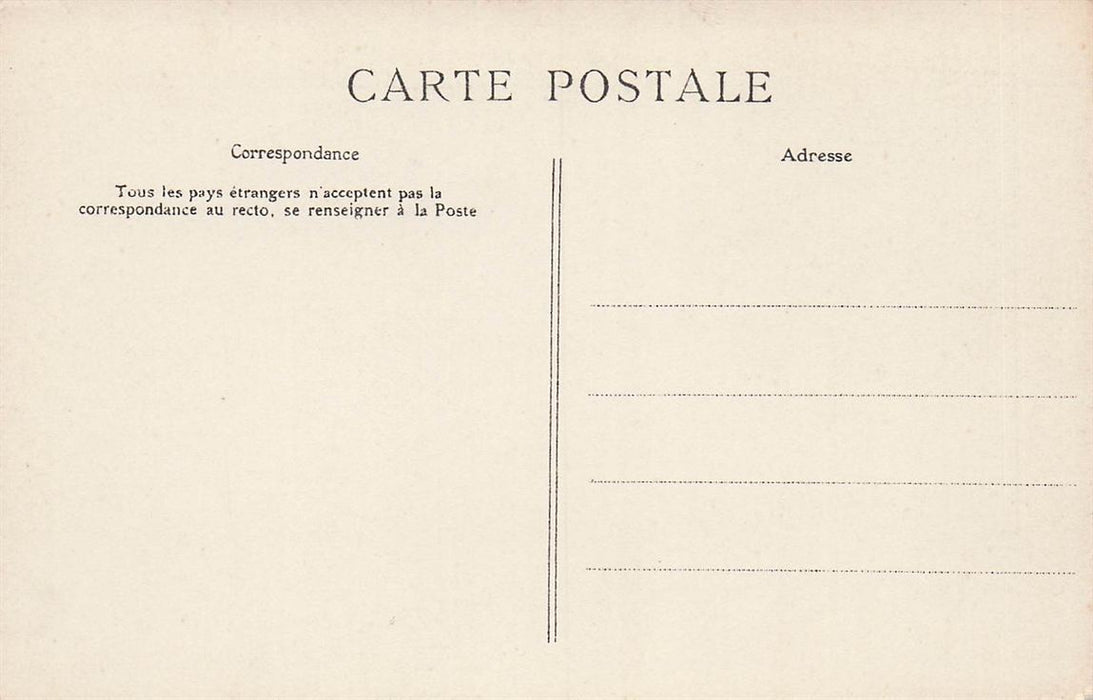 CARTE POSTALE

Correspondance

Tous les pays étrangers n'acceptent pas la correspondance au recto, se renseigner à la Poste

Adresse

____

____

____

____